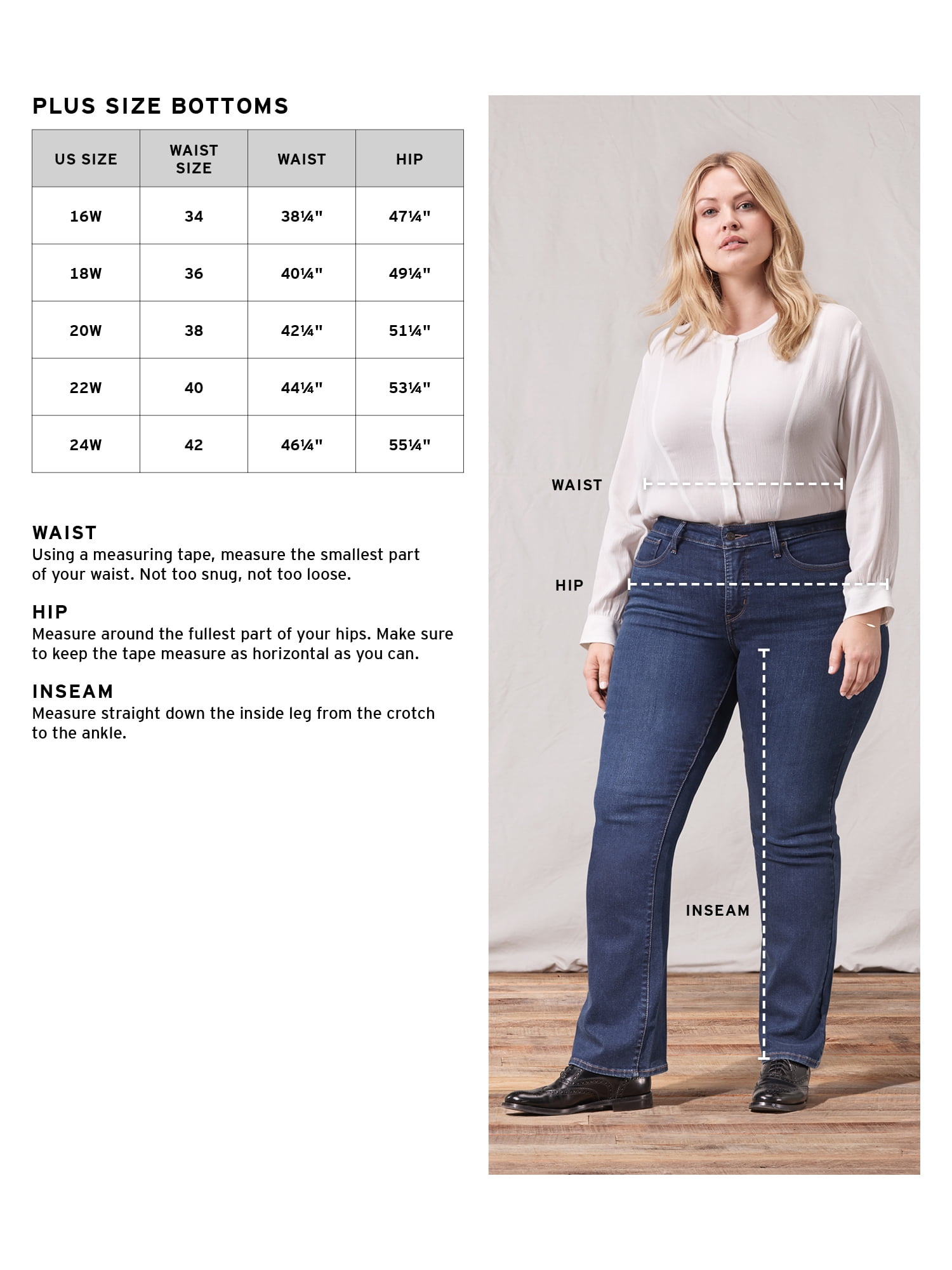 PLUS SIZE BOTTOMS

| US SIZE | WAIST SIZE | WAIST | HIP |
|---|---|---|---|
| 16W | 34 | 38¼" | 47¼" |
| 18W | 36 | 40¼" | 49¼" |
| 20W | 38 | 42¼" | 51¼" |
| 22W | 40 | 44¼" | 53¼" |
| 24W | 42 | 46¼" | 55¼" |

WAIST
Using a measuring tape, measure the smallest part of your waist. Not too snug, not too loose.

HIP
Measure around the fullest part of your hips. Make sure to keep the tape measure as horizontal as you can.

INSEAM
Measure straight down the inside leg from the crotch to the ankle.

WAIST

HIP

INSEAM